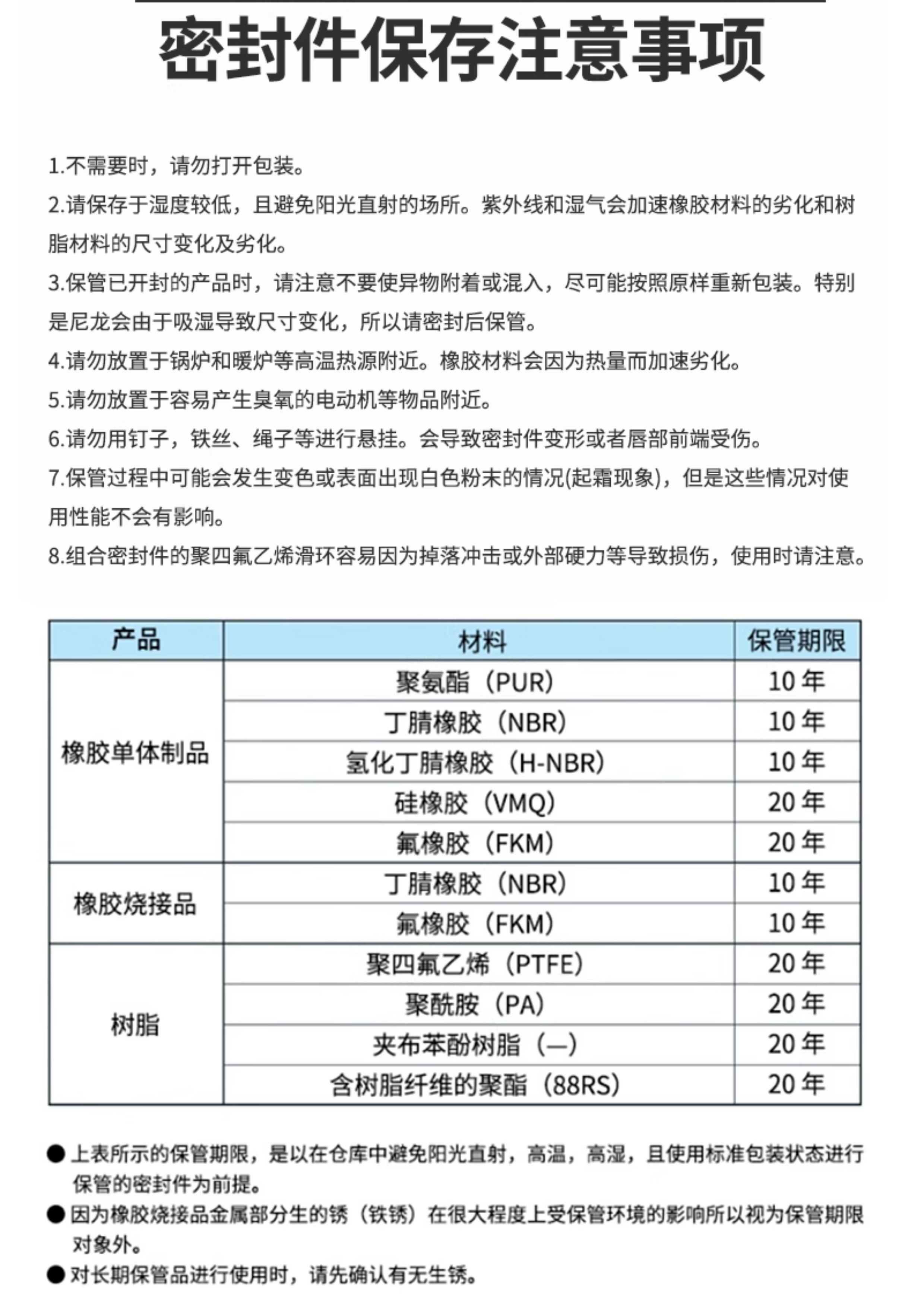 密封件保存注意事项

1.不需要时，请勿打开包装。

2.请保存于湿度较低，且避免阳光直射的场所。紫外线和湿气会加速橡胶材料的劣化和树脂材料的尺寸变化及劣化。

3.保管已开封的产品时，请注意不要使异物附着或混入，尽可能按照原样重新包装。特别是尼龙会由于吸湿导致尺寸变化，所以请密封后保管。

4.请勿放置于锅炉和暖炉等高温热源附近。橡胶材料会因为热量而加速劣化。

5.请勿放置于容易产生臭氧的电动机等物品附近。

6.请勿用钉子，铁丝、绳子等进行悬挂。会导致密封件变形或者唇部前端受伤。

7.保管过程中可能会发生变色或表面出现白色粉末的情况(起霜现象)，但是这些情况对使用性能不会有影响。

8.组合密封件的聚四氟乙烯滑环容易因为掉落冲击或外部硬力等导致损伤，使用时请注意。

| 产品 | 材料 | 保管期限 |
|---|---|---|
| 橡胶单体制品 | 聚氨酯（PUR） | 10年 |
| | 丁腈橡胶（NBR） | 10年 |
| | 氢化丁腈橡胶（H-NBR） | 10年 |
| | 硅橡胶（VMQ） | 20年 |
| | 氟橡胶（FKM） | 20年 |
| 橡胶烧接品 | 丁腈橡胶（NBR） | 10年 |
| | 氟橡胶（FKM） | 10年 |
| 树脂 | 聚四氟乙烯（PTFE） | 20年 |
| | 聚酰胺（PA） | 20年 |
| | 夹布苯酚树脂（—） | 20年 |
| | 含树脂纤维的聚酯（88RS） | 20年 |

• 上表所示的保管期限，是以在仓库中避免阳光直射，高温，高湿，且使用标准包装状态进行保管的密封件为前提。

• 因为橡胶烧接品金属部分生的锈（铁锈）在很大程度上受保管环境的影响所以视为保管期限对象外。

• 对长期保管品进行使用时，请先确认有无生锈。